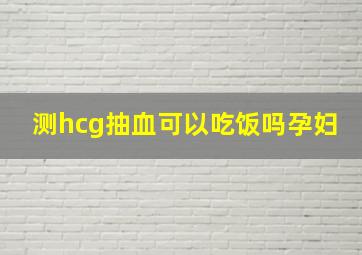 测hcg抽血可以吃饭吗孕妇